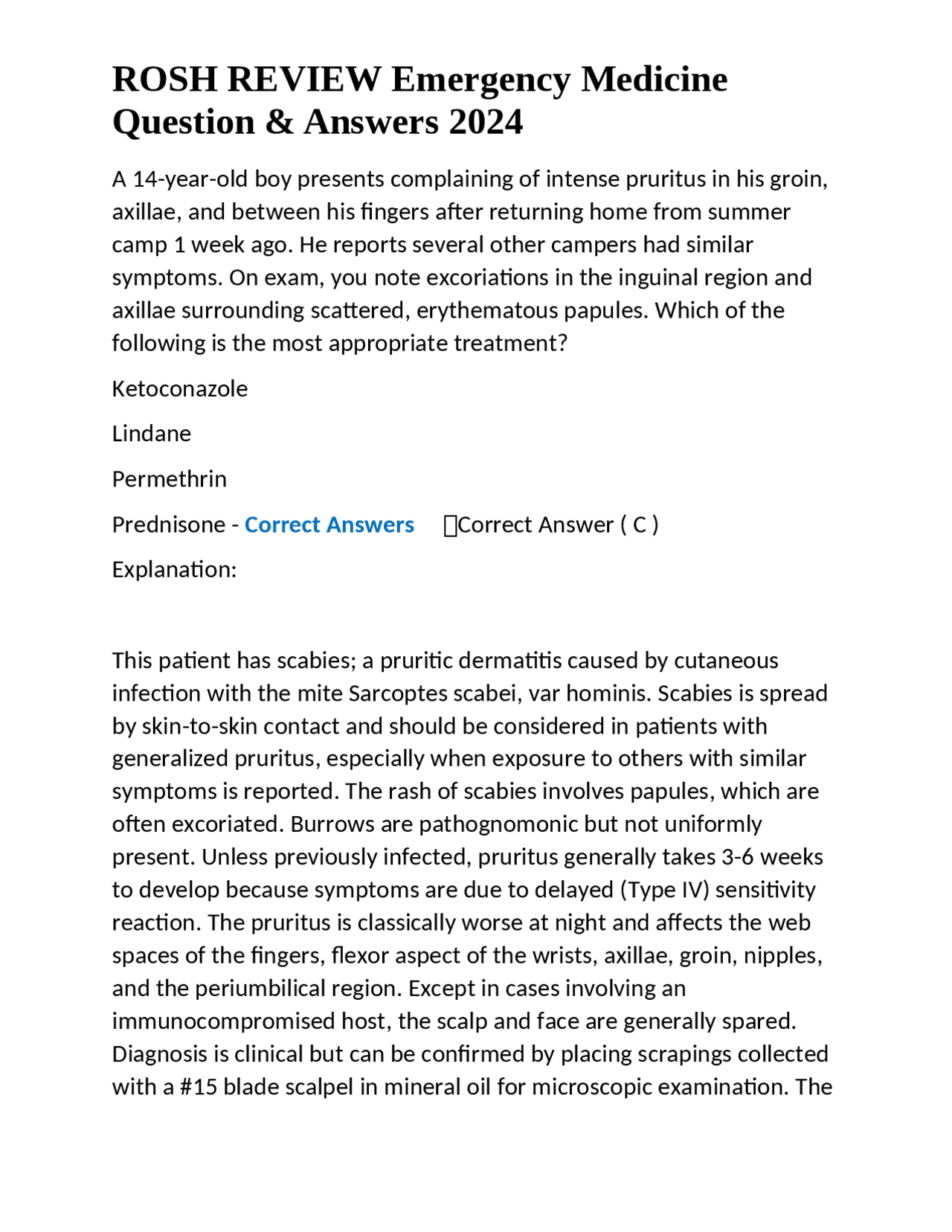 ROSH REVIEW Emergency Medicine Question & Answers 2024

A 14-year-old boy presents complaining of intense pruritus in his groin, axillae, and between his fingers after returning home from summer camp 1 week ago. He reports several other campers had similar symptoms. On exam, you note excoriations in the inguinal region and axillae surrounding scattered, erythematous papules. Which of the following is the most appropriate treatment?

Ketoconazole

Lindane

Permethrin

Prednisone - Correct Answers Correct Answer ( C )

Explanation:

This patient has scabies; a pruritic dermatitis caused by cutaneous infection with the mite Sarcoptes scabei, var hominis. Scabies is spread by skin-to-skin contact and should be considered in patients with generalized pruritus, especially when exposure to others with similar symptoms is reported. The rash of scabies involves papules, which are often excoriated. Burrows are pathognomonic but not uniformly present. Unless previously infected, pruritus generally takes 3-6 weeks to develop because symptoms are due to delayed (Type IV) sensitivity reaction. The pruritus is classically worse at night and affects the web spaces of the fingers, flexor aspect of the wrists, axillae, groin, nipples, and the periumbilical region. Except in cases involving an immunocompromised host, the scalp and face are generally spared. Diagnosis is clinical but can be confirmed by placing scrapings collected with a #15 blade scalpel in mineral oil for microscopic examination. The